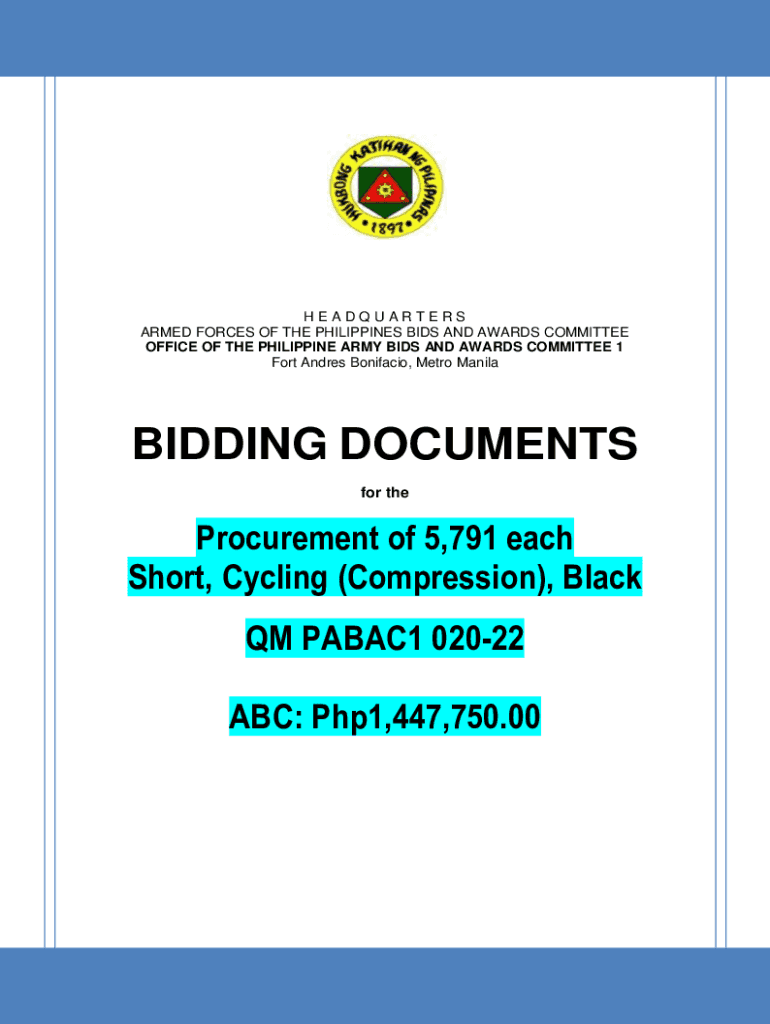 HUKBONG KATIHAN NG PILIPINAS
• 1897 •

H E A D Q U A R T E R S
ARMED FORCES OF THE PHILIPPINES BIDS AND AWARDS COMMITTEE
OFFICE OF THE PHILIPPINE ARMY BIDS AND AWARDS COMMITTEE 1
Fort Andres Bonifacio, Metro Manila

BIDDING DOCUMENTS

for the

Procurement of 5,791 each
Short, Cycling (Compression), Black

QM PABAC1 020-22

ABC: Php1,447,750.00